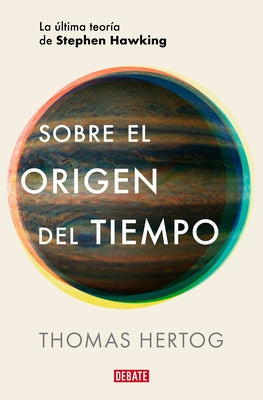 La última teoría de Stephen Hawking

SOBRE EL ORIGEN DEL TIEMPO

THOMAS HERTOG

DEBATE